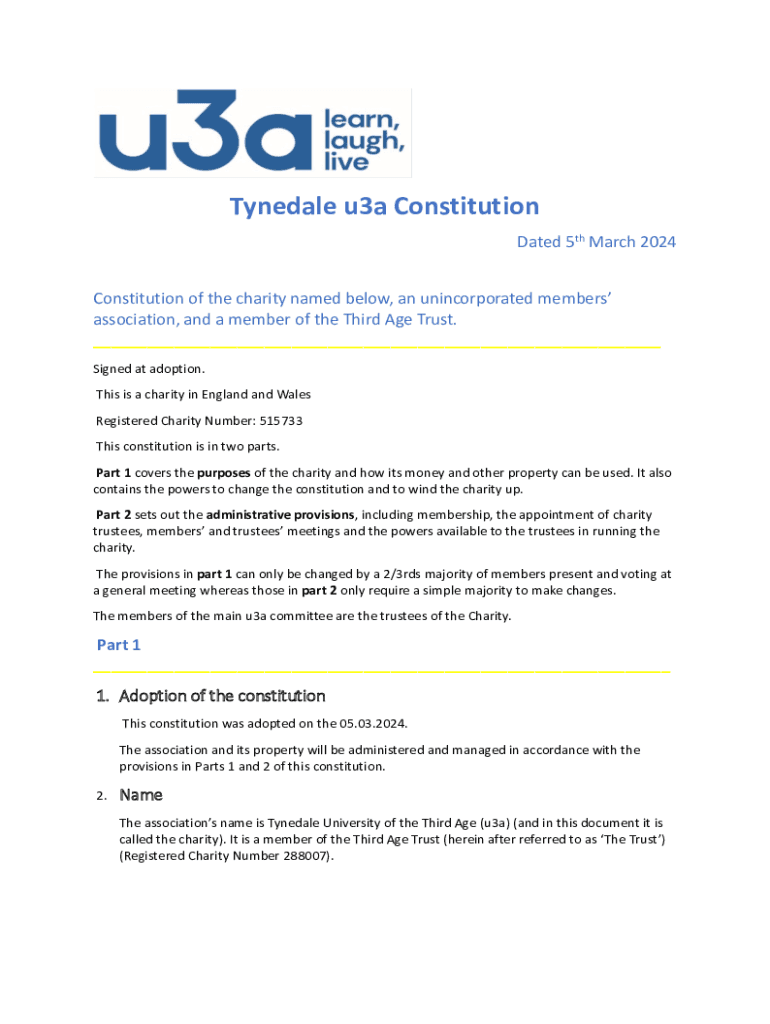 u3a learn, laugh, live

Tynedale u3a Constitution

Dated 5$^{th}$ March 2024

Constitution of the charity named below, an unincorporated members' association, and a member of the Third Age Trust.

Signed at adoption.

This is a charity in England and Wales

Registered Charity Number: 515733

This constitution is in two parts.

Part 1 covers the purposes of the charity and how its money and other property can be used. It also contains the powers to change the constitution and to wind the charity up.

Part 2 sets out the administrative provisions, including membership, the appointment of charity trustees, members' and trustees' meetings and the powers available to the trustees in running the charity.

The provisions in part 1 can only be changed by a 2/3rds majority of members present and voting at a general meeting whereas those in part 2 only require a simple majority to make changes.

The members of the main u3a committee are the trustees of the Charity.

Part 1

1. Adoption of the constitution

This constitution was adopted on the 05.03.2024.

The association and its property will be administered and managed in accordance with the provisions in Parts 1 and 2 of this constitution.

2. Name

The association's name is Tynedale University of the Third Age (u3a) (and in this document it is called the charity). It is a member of the Third Age Trust (herein after referred to as 'The Trust') (Registered Charity Number 288007).